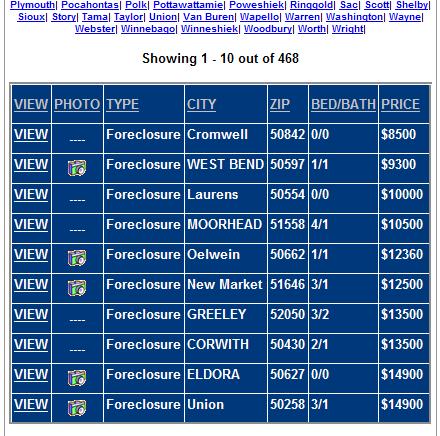 Plymouth| Pocahontas| Polk| Pottawattamie| Poweshiek| Ringgold| Sac| Scott| Shelby| Sioux| Story| Tama| Taylor| Union| Van Buren| Wapello| Warren| Washington| Wayne| Webster| Winnebago| Winneshiek| Woodbury| Worth| Wright|

Showing 1 - 10 out of 468

| VIEW | PHOTO | TYPE | CITY | ZIP | BED/BATH | PRICE |
|---|---|---|---|---|---|---|
| VIEW | ---- | Foreclosure | Cromwell | 50842 | 0/0 | $8500 |
| VIEW | | Foreclosure | WEST BEND | 50597 | 1/1 | $9300 |
| VIEW | ---- | Foreclosure | Laurens | 50554 | 0/0 | $10000 |
| VIEW | ---- | Foreclosure | MOORHEAD | 51558 | 4/1 | $10500 |
| VIEW | | Foreclosure | Oelwein | 50662 | 1/1 | $12360 |
| VIEW | | Foreclosure | New Market | 51646 | 3/1 | $12500 |
| VIEW | ---- | Foreclosure | GREELEY | 52050 | 3/2 | $13500 |
| VIEW | ---- | Foreclosure | CORWITH | 50430 | 2/1 | $13500 |
| VIEW | | Foreclosure | ELDORA | 50627 | 0/0 | $14900 |
| VIEW | | Foreclosure | Union | 50258 | 3/1 | $14900 |